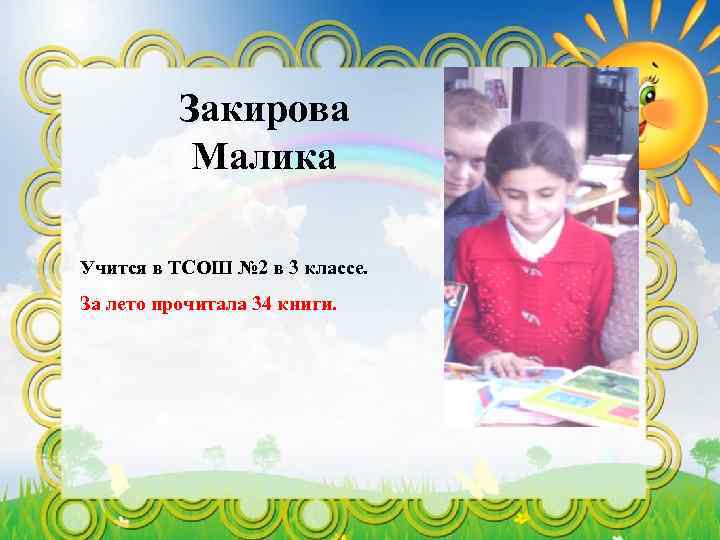 Закирова Малика

Учится в ТСОШ №2 в 3 классе.

За лето прочитала 34 книги.